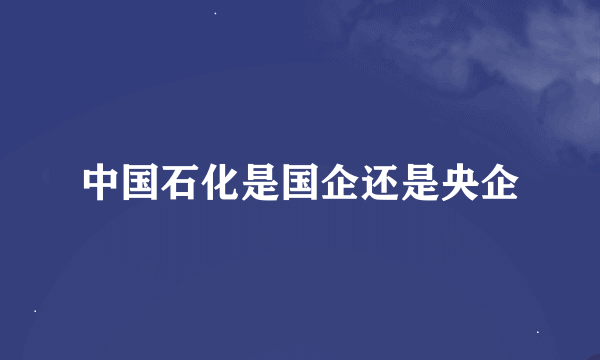 中国石化是国企还是央企